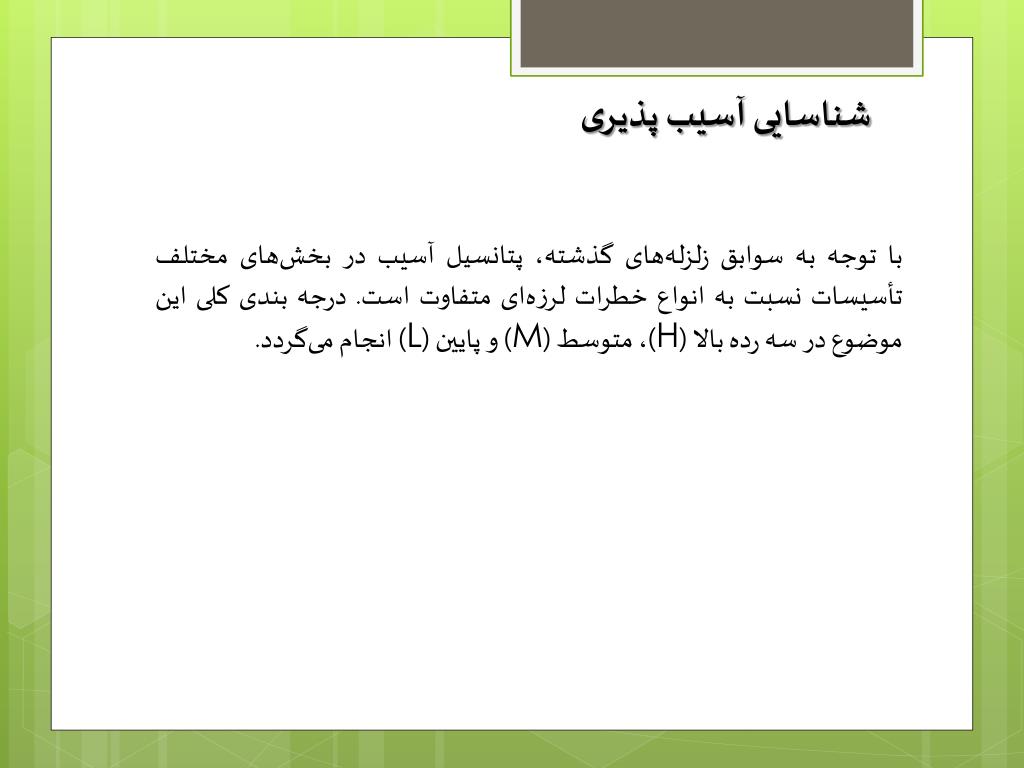 شناسایی آسیب پذیری

با توجه به سوابق زلزله‌های گذشته، پتانسیل آسیب در بخش‌های مختلف تأسیسات نسبت به انواع خطرات لرزه‌ای متفاوت است. درجه بندی کلی این موضوع در سه رده بالا (H)، متوسط (M) و پایین (L) انجام می‌گردد.